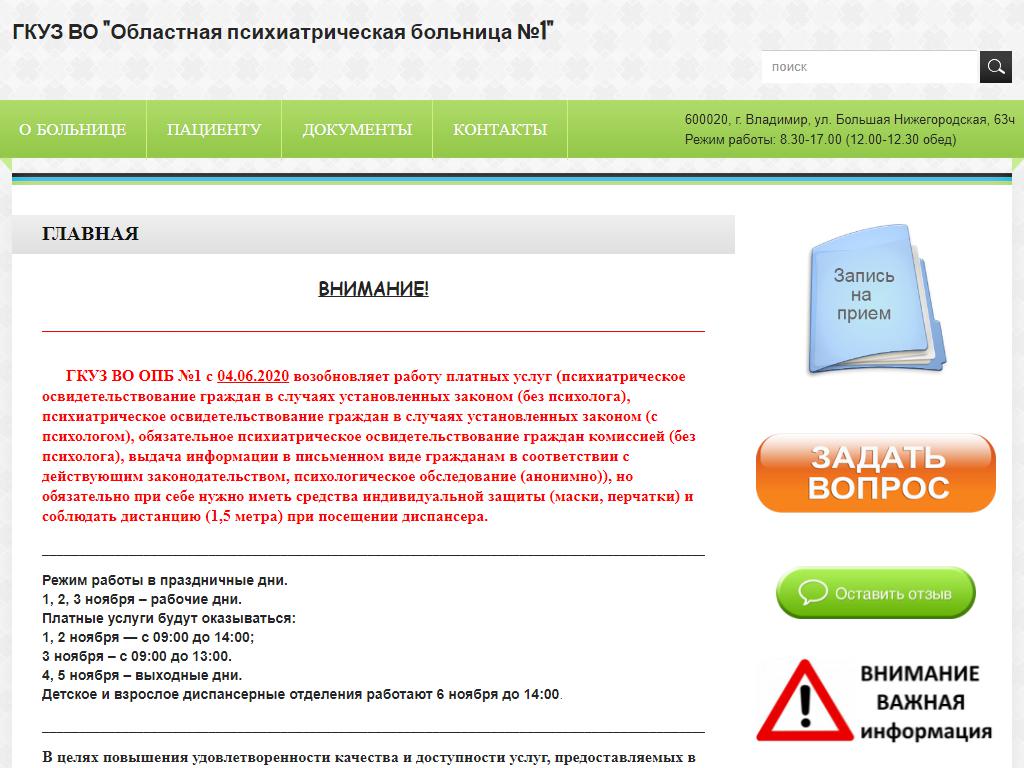 ГКУЗ ВО "Областная психиатрическая больница №1"

поиск

О БОЛЬНИЦЕ ПАЦИЕНТУ ДОКУМЕНТЫ КОНТАКТЫ

600020, г. Владимир, ул. Большая Нижегородская, 63ч
Режим работы: 8.30-17.00 (12.00-12.30 обед)

ГЛАВНАЯ

ВНИМАНИЕ!

ГКУЗ ВО ОПБ №1 с 04.06.2020 возобновляет работу платных услуг (психиатрическое освидетельствование граждан в случаях установленных законом (без психолога), психиатрическое освидетельствование граждан в случаях установленных законом (с психологом), обязательное психиатрическое освидетельствование граждан комиссией (без психолога), выдача информации в письменном виде гражданам в соответствии с действующим законодательством, психологическое обследование (анонимно)), но обязательно при себе нужно иметь средства индивидуальной защиты (маски, перчатки) и соблюдать дистанцию (1,5 метра) при посещении диспансера.

Режим работы в праздничные дни.
1, 2, 3 ноября – рабочие дни.
Платные услуги будут оказываться:
1, 2 ноября — с 09:00 до 14:00;
3 ноября – с 09:00 до 13:00.
4, 5 ноября – выходные дни.
Детское и взрослое диспансерные отделения работают 6 ноября до 14:00.

В целях повышения удовлетворенности качества и доступности услуг, предоставляемых в

Запись на прием

ЗАДАТЬ ВОПРОС

Оставить отзыв

ВНИМАНИЕ ВАЖНАЯ информация